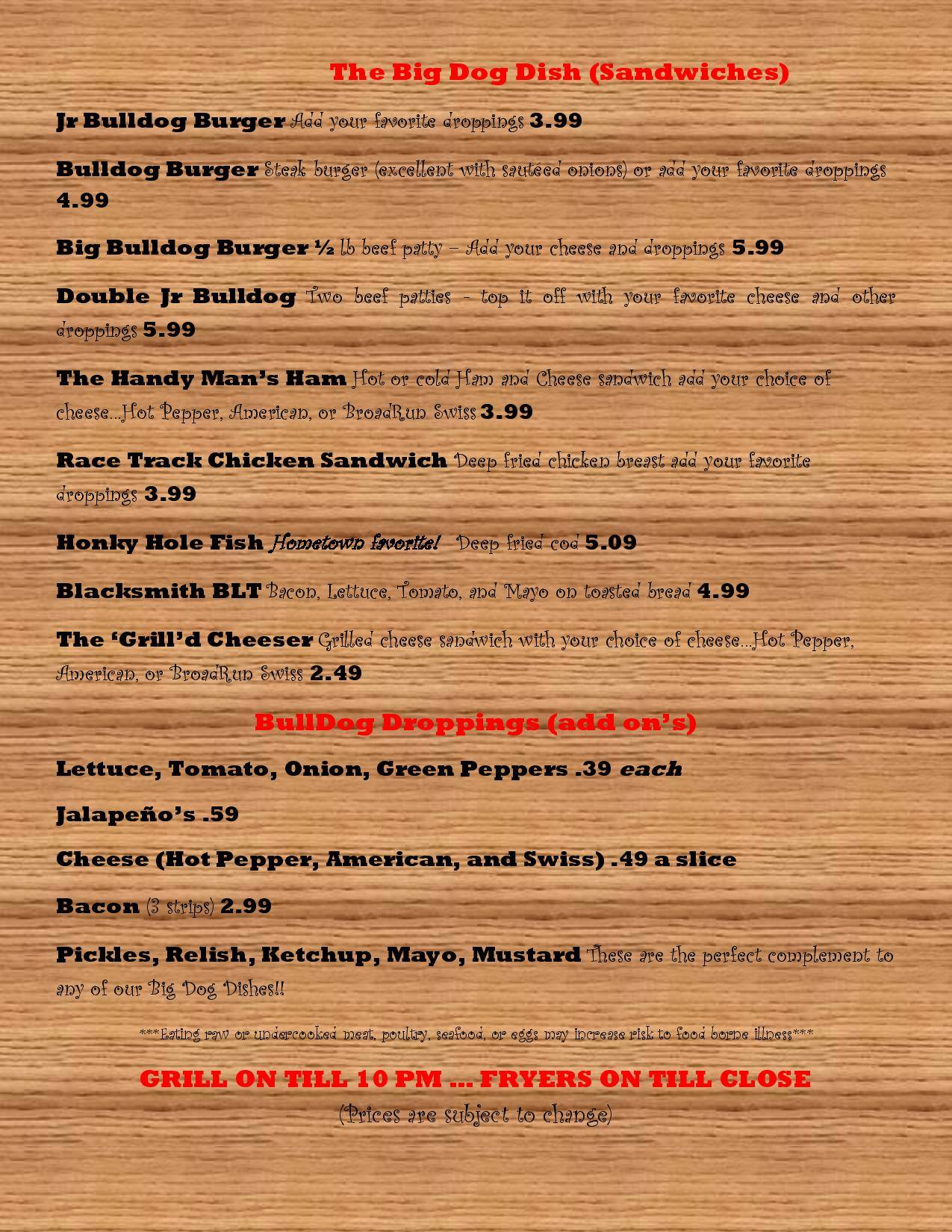 The Big Dog Dish (Sandwiches)

Jr Bulldog Burger Add your favorite droppings 3.99

Bulldog Burger Steak burger (excellent with sautéed onions) or add your favorite droppings 4.99

Big Bulldog Burger ½ lb beef patty – Add your cheese and droppings 5.99

Double Jr Bulldog Two beef patties - top it off with your favorite cheese and other droppings 5.99

The Handy Man's Ham Hot or cold Ham and Cheese sandwich add your choice of cheese…Hot Pepper, American, or BroadRun Swiss 3.99

Race Track Chicken Sandwich Deep fried chicken breast add your favorite droppings 3.99

Honky Hole Fish Hometown favorite! Deep fried cod 5.09

Blacksmith BLT Bacon, Lettuce, Tomato, and Mayo on toasted bread 4.99

The 'Grill'd Cheeser Grilled cheese sandwich with your choice of cheese…Hot Pepper, American, or BroadRun Swiss 2.49

BullDog Droppings (add on's)

Lettuce, Tomato, Onion, Green Peppers .39 each

Jalapeño's .59

Cheese (Hot Pepper, American, and Swiss) .49 a slice

Bacon (3 strips) 2.99

Pickles, Relish, Ketchup, Mayo, Mustard These are the perfect complement to any of our Big Dog Dishes!!

***Eating raw or undercooked meat, poultry, seafood, or eggs may increase risk to food borne illness***

GRILL ON TILL 10 PM … FRYERS ON TILL CLOSE
(Prices are subject to change)